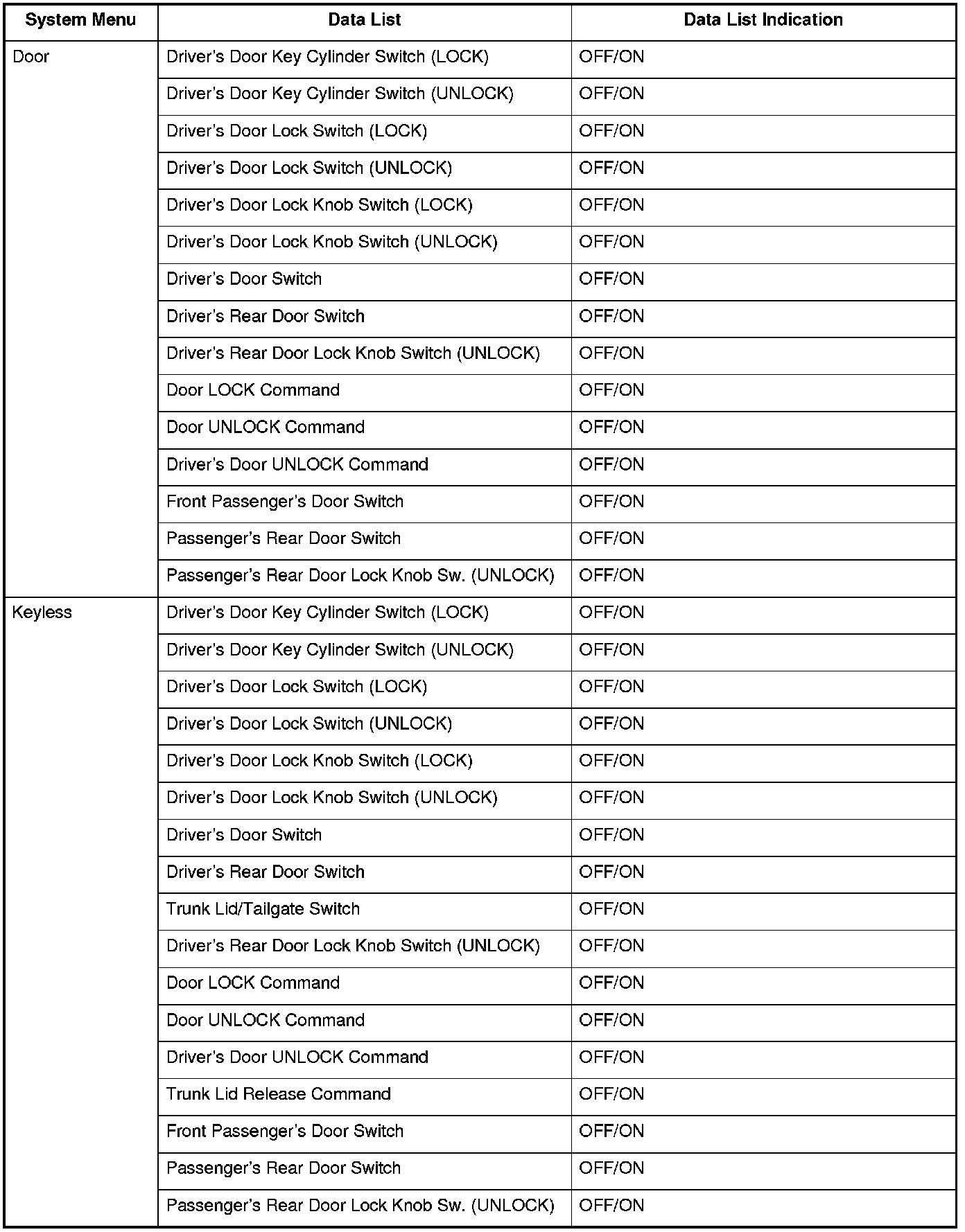 | System Menu | Data List | Data List Indication |
|---|---|---|
| Door | Driver's Door Key Cylinder Switch (LOCK) | OFF/ON |
| | Driver's Door Key Cylinder Switch (UNLOCK) | OFF/ON |
| | Driver's Door Lock Switch (LOCK) | OFF/ON |
| | Driver's Door Lock Switch (UNLOCK) | OFF/ON |
| | Driver's Door Lock Knob Switch (LOCK) | OFF/ON |
| | Driver's Door Lock Knob Switch (UNLOCK) | OFF/ON |
| | Driver's Door Switch | OFF/ON |
| | Driver's Rear Door Switch | OFF/ON |
| | Driver's Rear Door Lock Knob Switch (UNLOCK) | OFF/ON |
| | Door LOCK Command | OFF/ON |
| | Door UNLOCK Command | OFF/ON |
| | Driver's Door UNLOCK Command | OFF/ON |
| | Front Passenger's Door Switch | OFF/ON |
| | Passenger's Rear Door Switch | OFF/ON |
| | Passenger's Rear Door Lock Knob Sw. (UNLOCK) | OFF/ON |
| Keyless | Driver's Door Key Cylinder Switch (LOCK) | OFF/ON |
| | Driver's Door Key Cylinder Switch (UNLOCK) | OFF/ON |
| | Driver's Door Lock Switch (LOCK) | OFF/ON |
| | Driver's Door Lock Switch (UNLOCK) | OFF/ON |
| | Driver's Door Lock Knob Switch (LOCK) | OFF/ON |
| | Driver's Door Lock Knob Switch (UNLOCK) | OFF/ON |
| | Driver's Door Switch | OFF/ON |
| | Driver's Rear Door Switch | OFF/ON |
| | Trunk Lid/Tailgate Switch | OFF/ON |
| | Driver's Rear Door Lock Knob Switch (UNLOCK) | OFF/ON |
| | Door LOCK Command | OFF/ON |
| | Door UNLOCK Command | OFF/ON |
| | Driver's Door UNLOCK Command | OFF/ON |
| | Trunk Lid Release Command | OFF/ON |
| | Front Passenger's Door Switch | OFF/ON |
| | Passenger's Rear Door Switch | OFF/ON |
| | Passenger's Rear Door Lock Knob Sw. (UNLOCK) | OFF/ON |